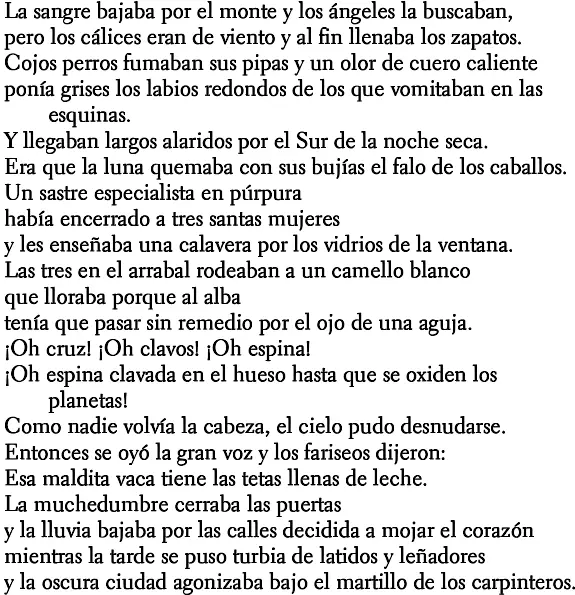 La sangre bajaba por el monte y los ángeles la buscaban,
pero los cálices eran de viento y al fin llenaba los zapatos.
Cojos perros fumaban sus pipas y un olor de cuero caliente
ponía grises los labios redondos de los que vomitaban en las esquinas.
Y llegaban largos alaridos por el Sur de la noche seca.
Era que la luna quemaba con sus bujías el falo de los caballos.
Un sastre especialista en púrpura
había encerrado a tres santas mujeres
y les enseñaba una calavera por los vidrios de la ventana.
Las tres en el arrabal rodeaban a un camello blanco
que lloraba porque al alba
tenía que pasar sin remedio por el ojo de una aguja.
¡Oh cruz! ¡Oh clavos! ¡Oh espina!
¡Oh espina clavada en el hueso hasta que se oxiden los planetas!
Como nadie volvía la cabeza, el cielo pudo desnudarse.
Entonces se oyó la gran voz y los fariseos dijeron:
Esa maldita vaca tiene las tetas llenas de leche.
La muchedumbre cerraba las puertas
y la lluvia bajaba por las calles decidida a mojar el corazón
mientras la tarde se puso turbia de latidos y leñadores
y la oscura ciudad agonizaba bajo el martillo de los carpinteros.